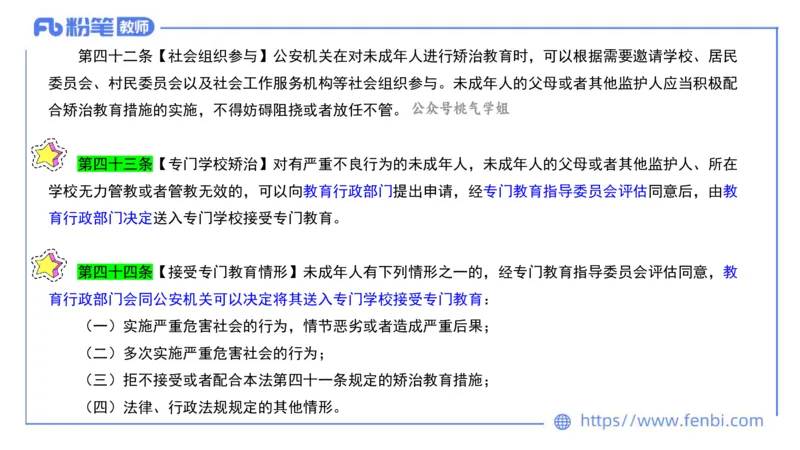 Fb 粉笔 教师

第四十二条【社会组织参与】公安机关在对未成年人进行矫治教育时，可以根据需要邀请学校、居民委员会、村民委员会以及社会工作服务机构等社会组织参与。未成年人的父母或者其他监护人应当积极配合矫治教育措施的实施，不得妨碍阻挠或者放任不管。公众号桃气学姐

第四十三条【专门学校矫治】对有严重不良行为的未成年人，未成年人的父母或者其他监护人、所在学校无力管教或者管教无效的，可以向教育行政部门提出申请，经专门教育指导委员会评估同意后，由教育行政部门决定送入专门学校接受专门教育。

第四十四条【接受专门教育情形】未成年人有下列情形之一的，经专门教育指导委员会评估同意，教育行政部门会同公安机关可以决定将其送入专门学校接受专门教育：

（一）实施严重危害社会的行为，情节恶劣或者造成严重后果；

（二）多次实施严重危害社会的行为；

（三）拒不接受或者配合本法第四十一条规定的矫治教育措施；

（四）法律、行政法规规定的其他情形。

https://www.fenbi.com